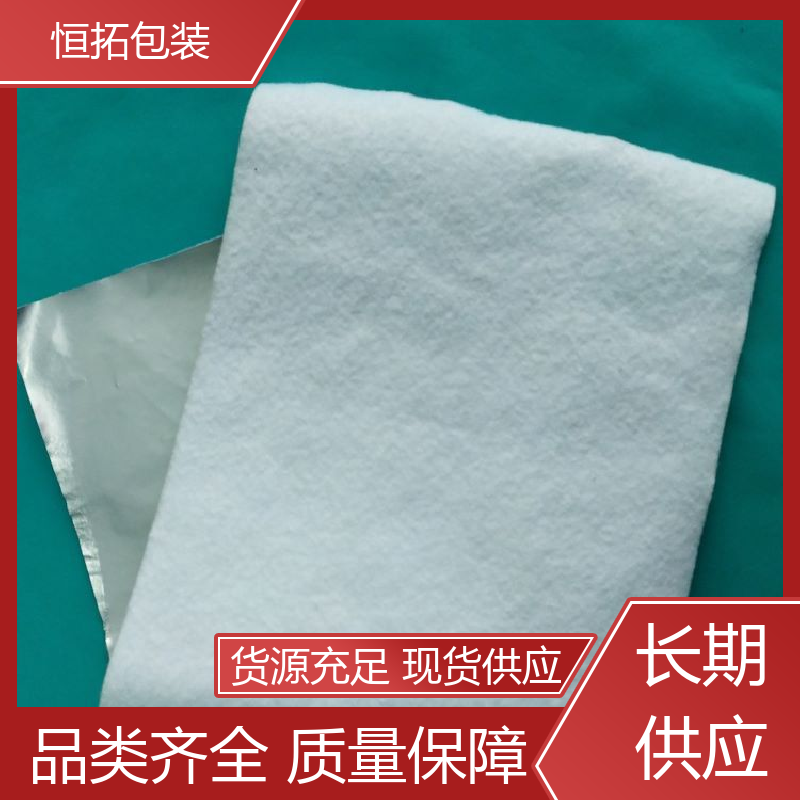 恒拓包装

货源充足 现货供应

长期供应

品类齐全 质量保障